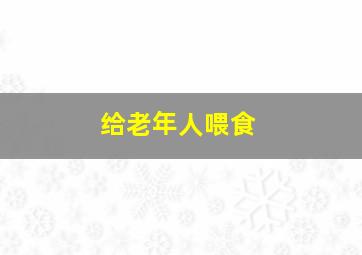 给老年人喂食